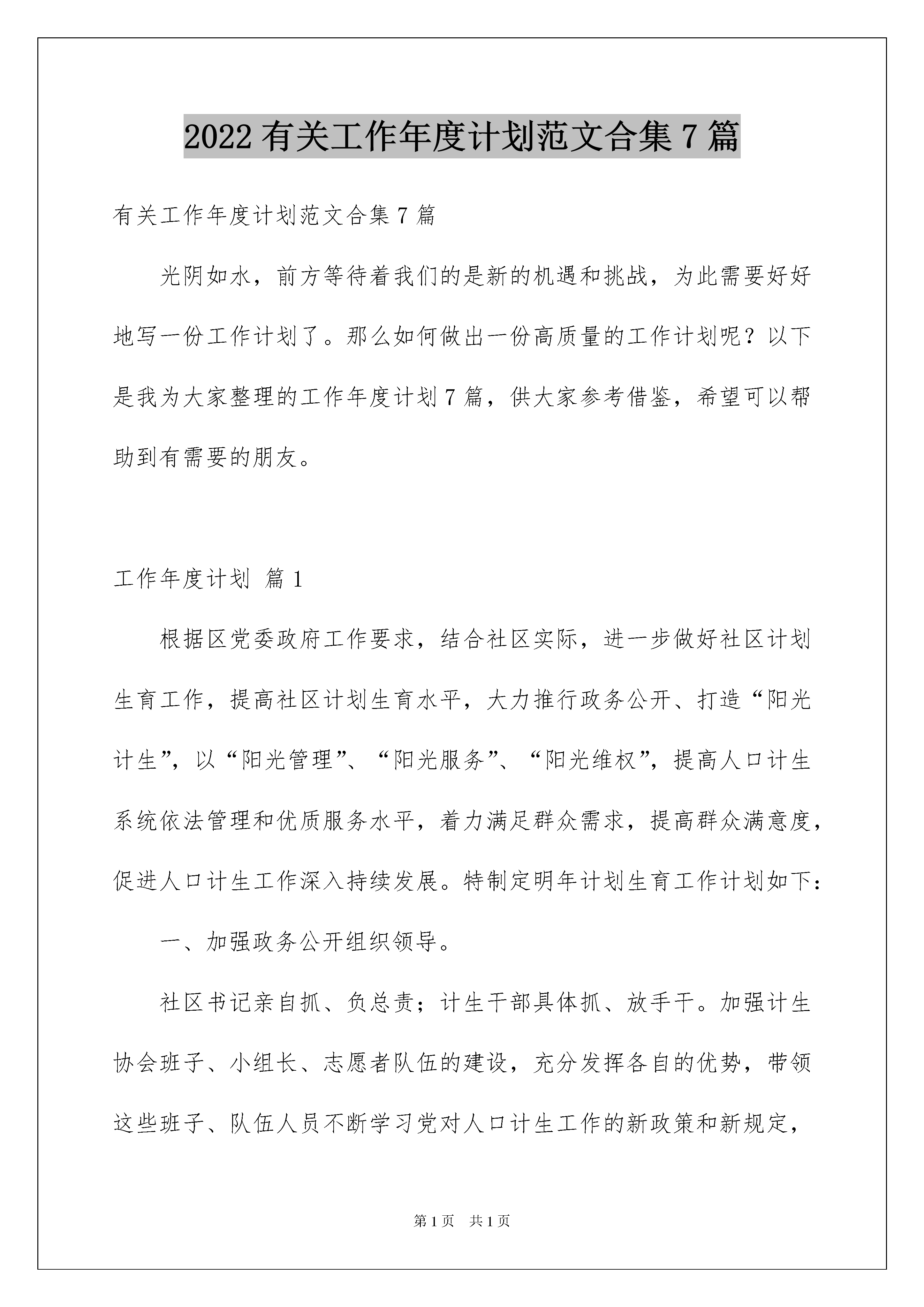 2022有关工作年度计划范文合集7篇

有关工作年度计划范文合集7篇

光阴如水，前方等待着我们的是新的机遇和挑战，为此需要好好地写一份工作计划了。那么如何做出一份高质量的工作计划呢？以下是我为大家整理的工作年度计划7篇，供大家参考借鉴，希望可以帮助到有需要的朋友。

工作年度计划 篇1

根据区党委政府工作要求，结合社区实际，进一步做好社区计划生育工作，提高社区计划生育水平，大力推行政务公开、打造“阳光计生”，以“阳光管理”、“阳光服务”、“阳光维权”，提高人口计生系统依法管理和优质服务水平，着力满足群众需求，提高群众满意度，促进人口计生工作深入持续发展。特制定明年计划生育工作计划如下：

一、加强政务公开组织领导。

社区书记亲自抓、负总责；计生干部具体抓、放手干。加强计生协会班子、小组长、志愿者队伍的建设，充分发挥各自的优势，带领这些班子、队伍人员不断学习党对人口计生工作的新政策和新规定，

第1页 共1页